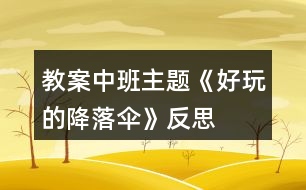 教案中班主题《好玩的降落伞》反思